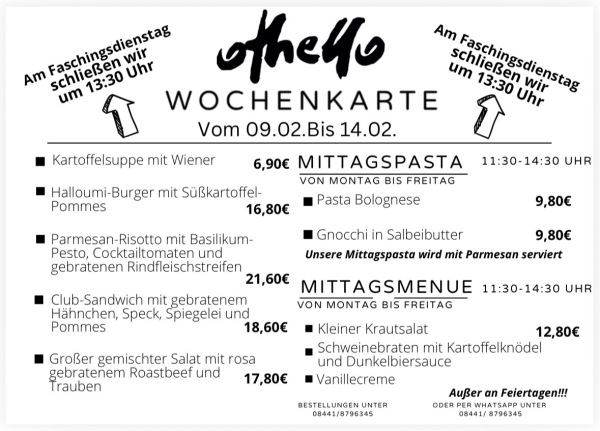 Am Faschingsdienstag
schließen wir
um 13:30 Uhr

othello

WOCHENKARTE

Vom 09.02.Bis 14.02.

Am Faschingsdienstag
schließen wir
um 13:30 Uhr

■ Kartoffelsuppe mit Wiener 6,90€

■ Halloumi-Burger mit Süßkartoffel-Pommes 16,80€

■ Parmesan-Risotto mit Basilikum-Pesto, Cocktailtomaten und gebratenen Rindfleischstreifen 21,60€

■ Club-Sandwich mit gebratenem Hähnchen, Speck, Spiegelei und Pommes 18,60€

■ Großer gemischter Salat mit rosa gebratenem Roastbeef und Trauben 17,80€

MITTAGSPASTA 11:30-14:30 UHR
VON MONTAG BIS FREITAG

■ Pasta Bolognese 9,80€

■ Gnocchi in Salbeibutter 9,80€

Unsere Mittagspasta wird mit Parmesan serviert

MITTAGSMENUE 11:30-14:30 UHR
VON MONTAG BIS FREITAG

■ Kleiner Krautsalat 12,80€

■ Schweinebraten mit Kartoffelknödel und Dunkelbiersauce

■ Vanillecreme

Außer an Feiertagen!!!

BESTELLUNGEN UNTER
08441/8796345

ODER PER WHATSAPP UNTER
08441/ 8796345